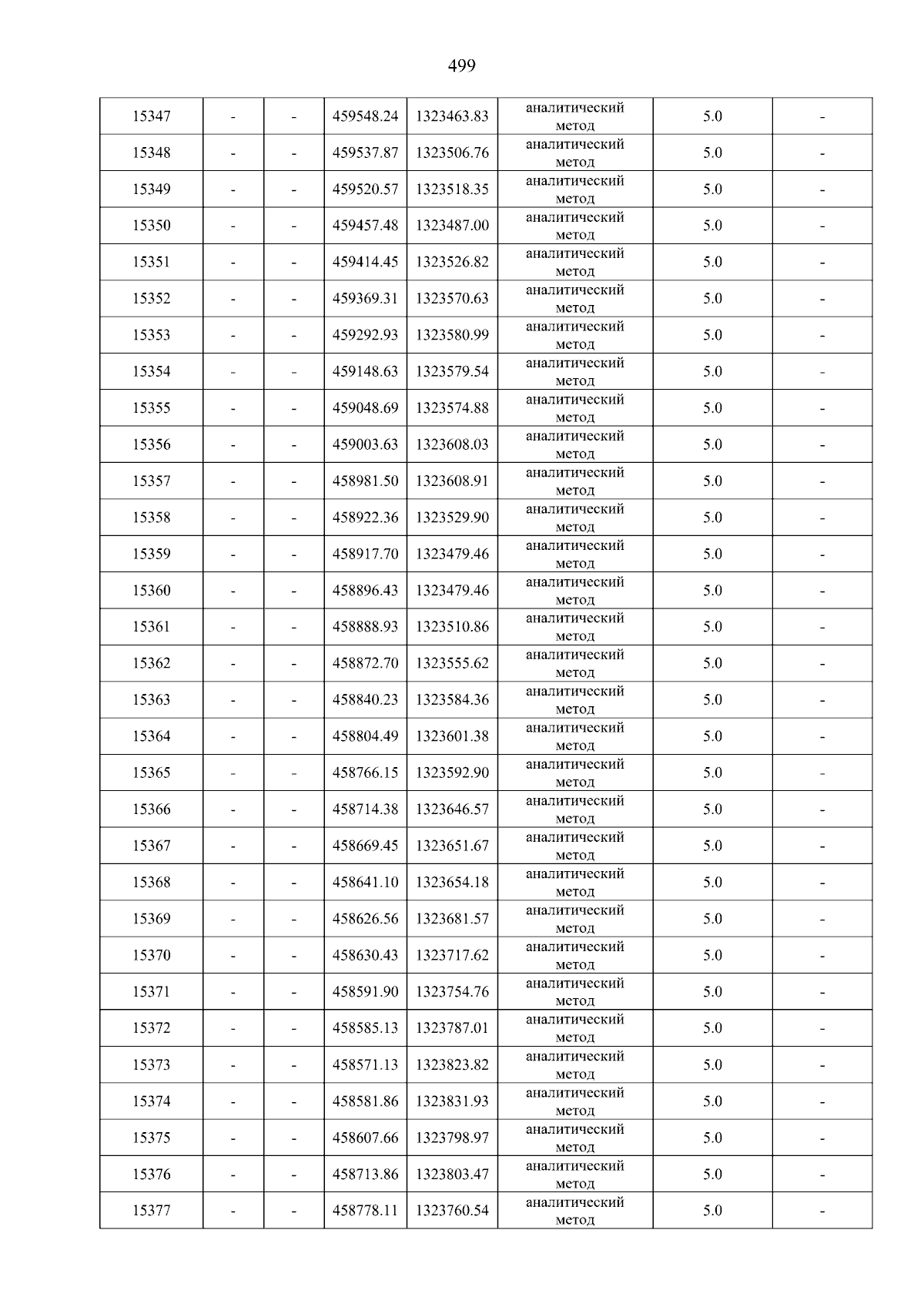 499

| 15347 | - | - | 459548.24 | 1323463.83 | аналитический метод | 5.0 | - |
|---|---|---|---|---|---|---|---|
| 15348 | - | - | 459537.87 | 1323506.76 | аналитический метод | 5.0 | - |
| 15349 | - | - | 459520.57 | 1323518.35 | аналитический метод | 5.0 | - |
| 15350 | - | - | 459457.48 | 1323487.00 | аналитический метод | 5.0 | - |
| 15351 | - | - | 459414.45 | 1323526.82 | аналитический метод | 5.0 | - |
| 15352 | - | - | 459369.31 | 1323570.63 | аналитический метод | 5.0 | - |
| 15353 | - | - | 459292.93 | 1323580.99 | аналитический метод | 5.0 | - |
| 15354 | - | - | 459148.63 | 1323579.54 | аналитический метод | 5.0 | - |
| 15355 | - | - | 459048.69 | 1323574.88 | аналитический метод | 5.0 | - |
| 15356 | - | - | 459003.63 | 1323608.03 | аналитический метод | 5.0 | - |
| 15357 | - | - | 458981.50 | 1323608.91 | аналитический метод | 5.0 | - |
| 15358 | - | - | 458922.36 | 1323529.90 | аналитический метод | 5.0 | - |
| 15359 | - | - | 458917.70 | 1323479.46 | аналитический метод | 5.0 | - |
| 15360 | - | - | 458896.43 | 1323479.46 | аналитический метод | 5.0 | - |
| 15361 | - | - | 458888.93 | 1323510.86 | аналитический метод | 5.0 | - |
| 15362 | - | - | 458872.70 | 1323555.62 | аналитический метод | 5.0 | - |
| 15363 | - | - | 458840.23 | 1323584.36 | аналитический метод | 5.0 | - |
| 15364 | - | - | 458804.49 | 1323601.38 | аналитический метод | 5.0 | - |
| 15365 | - | - | 458766.15 | 1323592.90 | аналитический метод | 5.0 | - |
| 15366 | - | - | 458714.38 | 1323646.57 | аналитический метод | 5.0 | - |
| 15367 | - | - | 458669.45 | 1323651.67 | аналитический метод | 5.0 | - |
| 15368 | - | - | 458641.10 | 1323654.18 | аналитический метод | 5.0 | - |
| 15369 | - | - | 458626.56 | 1323681.57 | аналитический метод | 5.0 | - |
| 15370 | - | - | 458630.43 | 1323717.62 | аналитический метод | 5.0 | - |
| 15371 | - | - | 458591.90 | 1323754.76 | аналитический метод | 5.0 | - |
| 15372 | - | - | 458585.13 | 1323787.01 | аналитический метод | 5.0 | - |
| 15373 | - | - | 458571.13 | 1323823.82 | аналитический метод | 5.0 | - |
| 15374 | - | - | 458581.86 | 1323831.93 | аналитический метод | 5.0 | - |
| 15375 | - | - | 458607.66 | 1323798.97 | аналитический метод | 5.0 | - |
| 15376 | - | - | 458713.86 | 1323803.47 | аналитический метод | 5.0 | - |
| 15377 | - | - | 458778.11 | 1323760.54 | аналитический метод | 5.0 | - |